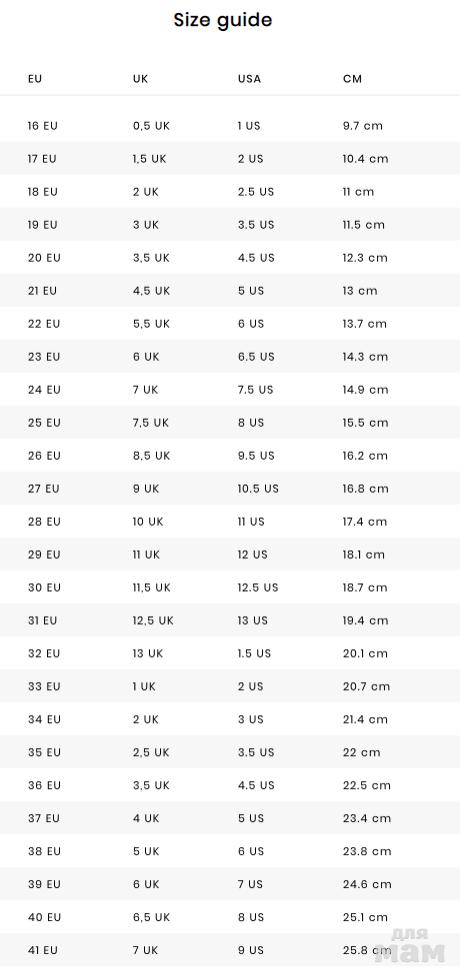 Size guide

| EU | UK | USA | CM |
|---|---|---|---|
| 16 EU | 0,5 UK | 1 US | 9.7 cm |
| 17 EU | 1,5 UK | 2 US | 10.4 cm |
| 18 EU | 2 UK | 2.5 US | 11 cm |
| 19 EU | 3 UK | 3.5 US | 11.5 cm |
| 20 EU | 3,5 UK | 4.5 US | 12.3 cm |
| 21 EU | 4,5 UK | 5 US | 13 cm |
| 22 EU | 5,5 UK | 6 US | 13.7 cm |
| 23 EU | 6 UK | 6.5 US | 14.3 cm |
| 24 EU | 7 UK | 7.5 US | 14.9 cm |
| 25 EU | 7,5 UK | 8 US | 15.5 cm |
| 26 EU | 8,5 UK | 9.5 US | 16.2 cm |
| 27 EU | 9 UK | 10.5 US | 16.8 cm |
| 28 EU | 10 UK | 11 US | 17.4 cm |
| 29 EU | 11 UK | 12 US | 18.1 cm |
| 30 EU | 11,5 UK | 12.5 US | 18.7 cm |
| 31 EU | 12,5 UK | 13 US | 19.4 cm |
| 32 EU | 13 UK | 1.5 US | 20.1 cm |
| 33 EU | 1 UK | 2 US | 20.7 cm |
| 34 EU | 2 UK | 3 US | 21.4 cm |
| 35 EU | 2,5 UK | 3.5 US | 22 cm |
| 36 EU | 3,5 UK | 4.5 US | 22.5 cm |
| 37 EU | 4 UK | 5 US | 23.4 cm |
| 38 EU | 5 UK | 6 US | 23.8 cm |
| 39 EU | 6 UK | 7 US | 24.6 cm |
| 40 EU | 6,5 UK | 8 US | 25.1 cm |
| 41 EU | 7 UK | 9 US | 25.8 cm |

для мам